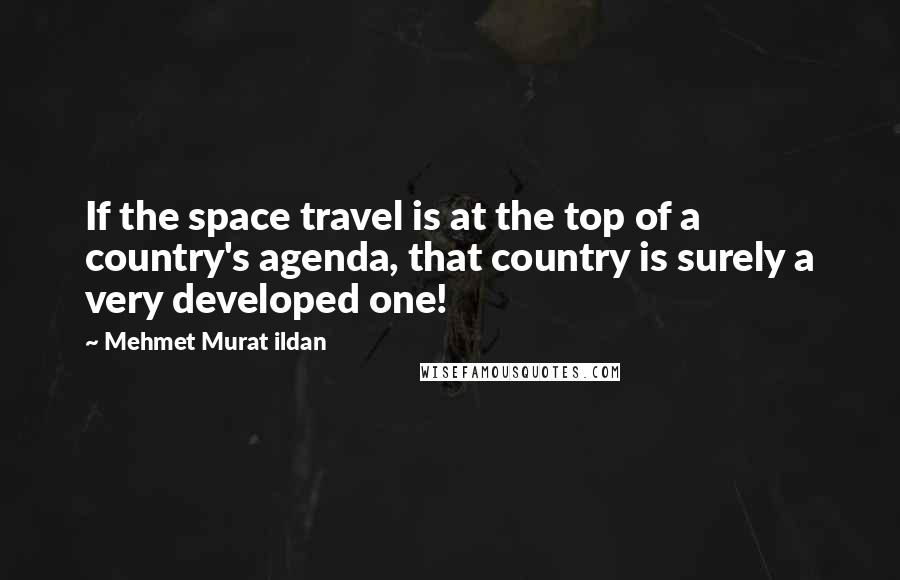 If the space travel is at the top of a country's agenda, that country is surely a very developed one!

~ Mehmet Murat ildan

WISEFAMOUSQUOTES.COM